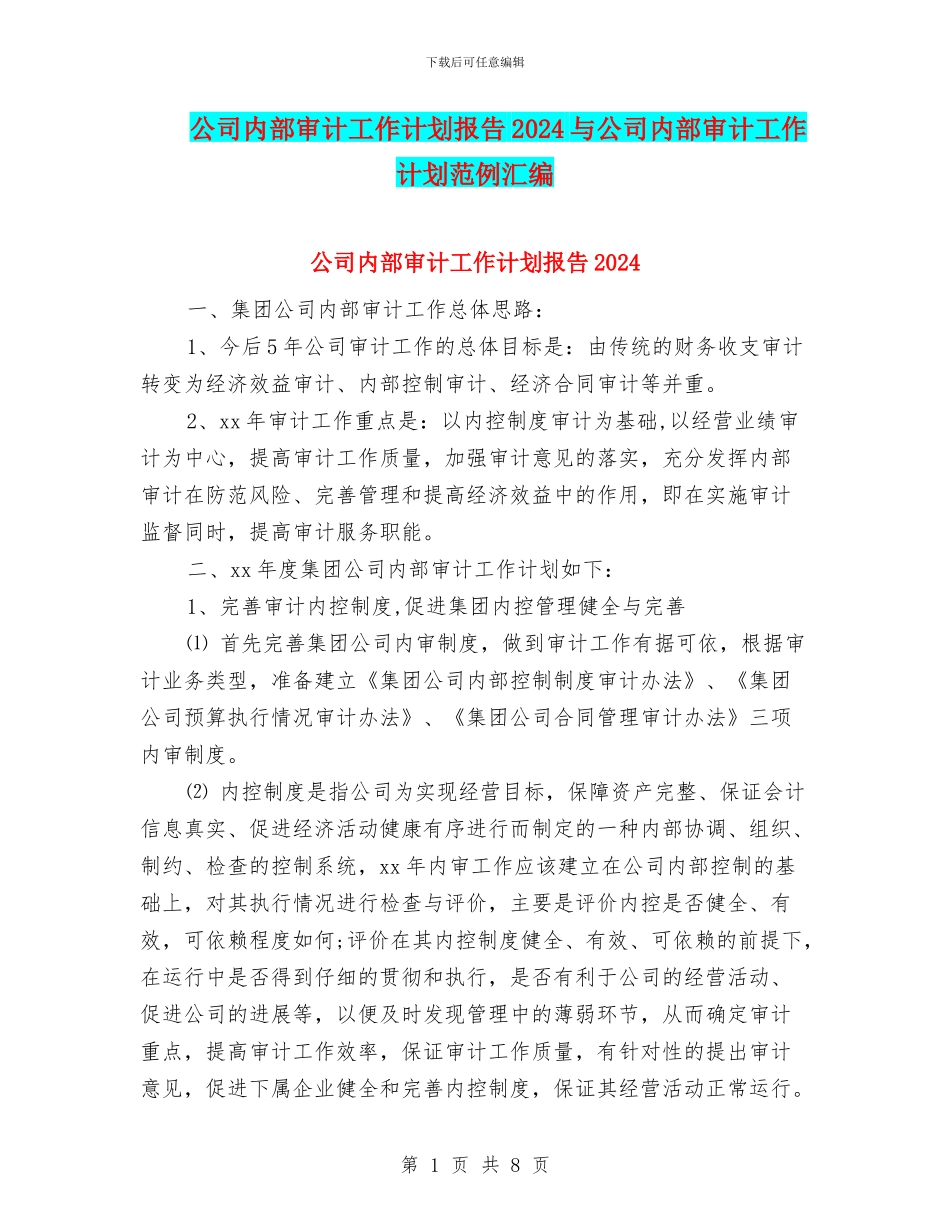 下载后可任意编辑

公司内部审计工作计划报告2024与公司内部审计工作计划范例汇编

公司内部审计工作计划报告2024

一、集团公司内部审计工作总体思路：

1、今后5年公司审计工作的总体目标是：由传统的财务收支审计转变为经济效益审计、内部控制审计、经济合同审计等并重。

2、xx年审计工作重点是：以内控制度审计为基础,以经营业绩审计为中心，提高审计工作质量，加强审计意见的落实，充分发挥内部审计在防范风险、完善管理和提高经济效益中的作用，即在实施审计监督同时，提高审计服务职能。

二、xx年度集团公司内部审计工作计划如下：

1、完善审计内控制度,促进集团内控管理健全与完善

⑴ 首先完善集团公司内审制度，做到审计工作有据可依，根据审计业务类型，准备建立《集团公司内部控制制度审计办法》、《集团公司预算执行情况审计办法》、《集团公司合同管理审计办法》三项内审制度。

⑵ 内控制度是指公司为实现经营目标，保障资产完整、保证会计信息真实、促进经济活动健康有序进行而制定的一种内部协调、组织、制约、检查的控制系统，xx年内审工作应该建立在公司内部控制的基础上，对其执行情况进行检查与评价，主要是评价内控是否健全、有效，可依赖程度如何;评价在其内控制度健全、有效、可依赖的前提下,在运行中是否得到仔细的贯彻和执行，是否有利于公司的经营活动、促进公司的进展等，以便及时发现管理中的薄弱环节，从而确定审计重点，提高审计工作效率，保证审计工作质量，有针对性的提出审计意见，促进下属企业健全和完善内控制度，保证其经营活动正常运行。

第 1 页 共 8 页